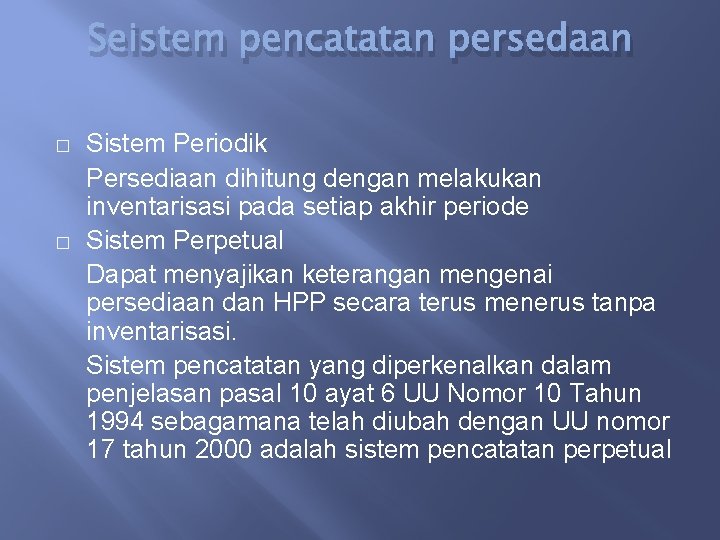 Seistem pencatatan persedaan

□ Sistem Periodik

Persediaan dihitung dengan melakukan inventarisasi pada setiap akhir periode

□ Sistem Perpetual

Dapat menyajikan keterangan mengenai persediaan dan HPP secara terus menerus tanpa inventarisasi.

Sistem pencatatan yang diperkenalkan dalam penjelasan pasal 10 ayat 6 UU Nomor 10 Tahun 1994 sebagamana telah diubah dengan UU nomor 17 tahun 2000 adalah sistem pencatatan perpetual